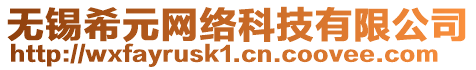 无锡希元网络科技有限公司
http://wxfayrusk1.cn.coovee.com